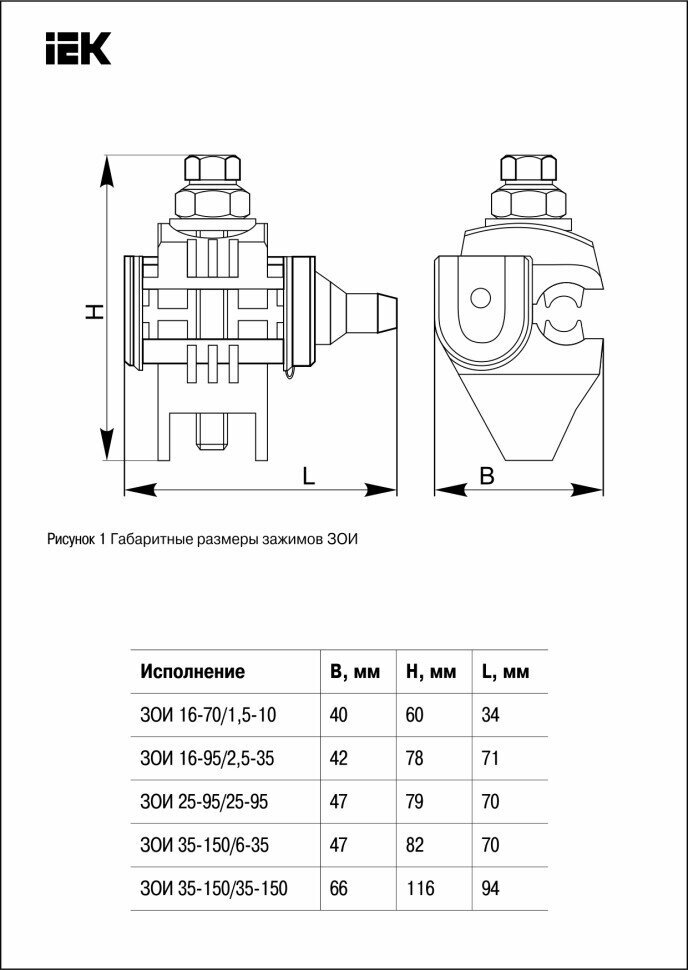 IEK

H

L

B

Рисунок 1 Габаритные размеры зажимов ЗОИ

| Исполнение | B, мм | H, мм | L, мм |
|---|---|---|---|
| ЗОИ 16-70/1,5-10 | 40 | 60 | 34 |
| ЗОИ 16-95/2,5-35 | 42 | 78 | 71 |
| ЗОИ 25-95/25-95 | 47 | 79 | 70 |
| ЗОИ 35-150/6-35 | 47 | 82 | 70 |
| ЗОИ 35-150/35-150 | 66 | 116 | 94 |